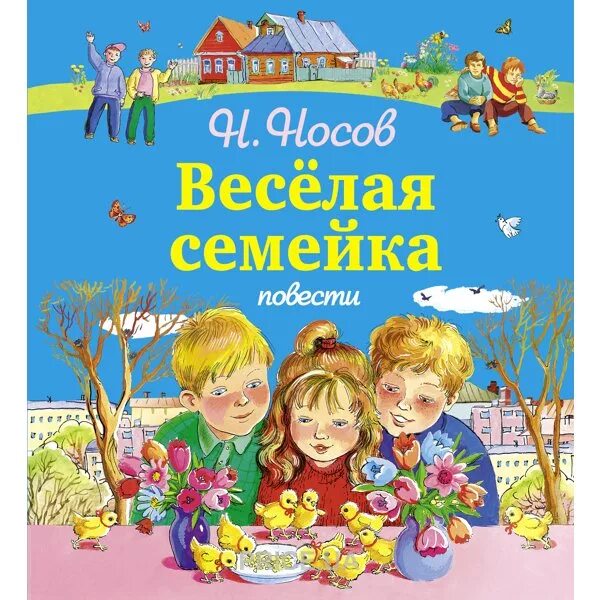 Н. Носов
Весёлая семейка
повести